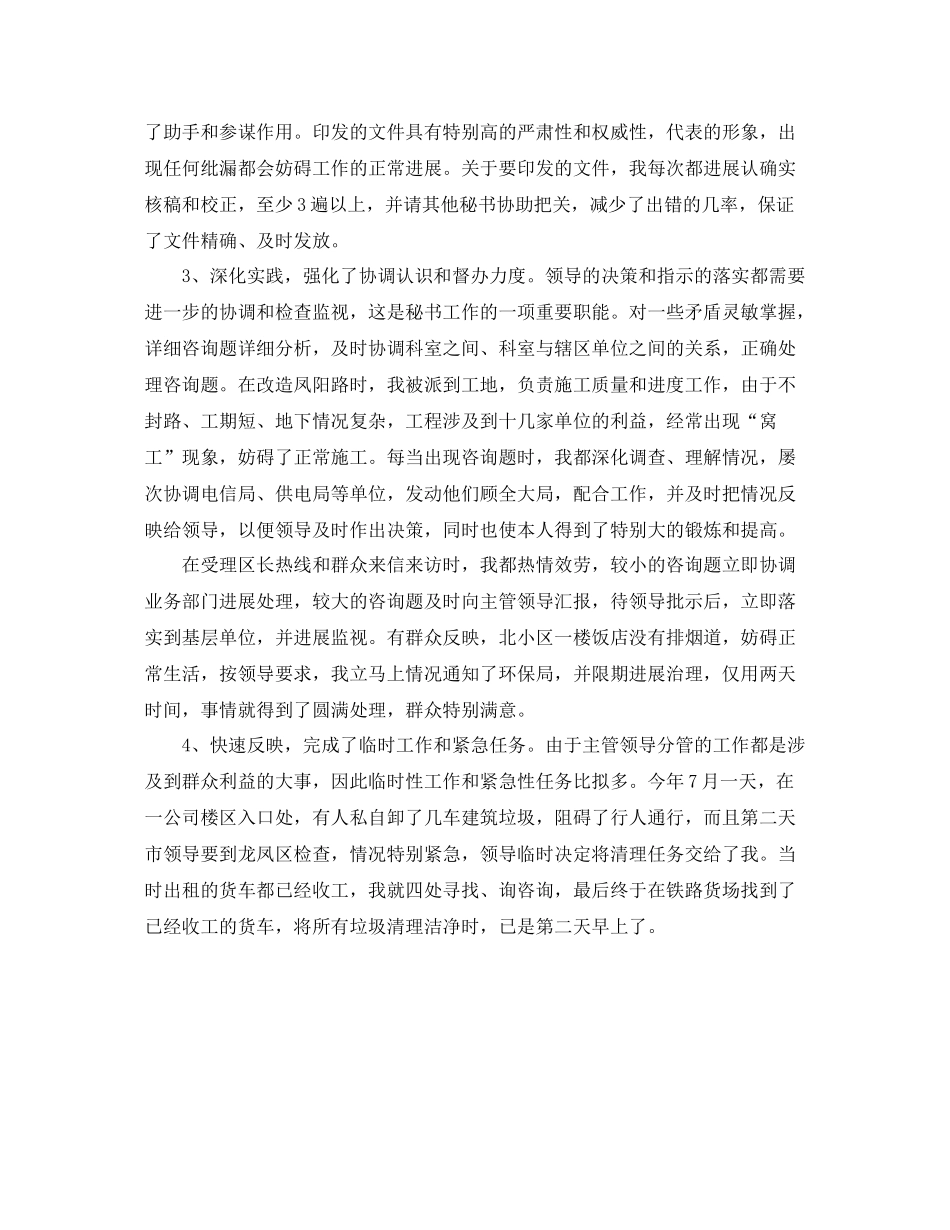 了助手和参谋作用。印发的文件具有特别高的严肃性和权威性，代表的形象，出现任何纰漏都会妨碍工作的正常进展。关于要印发的文件，我每次都进展认确实核稿和校正，至少3遍以上，并请其他秘书协助把关，减少了出错的几率，保证了文件精确、及时发放。

3、深化实践，强化了协调认识和督办力度。领导的决策和指示的落实都需要进一步的协调和检查监视，这是秘书工作的一项重要职能。对一些矛盾灵敏掌握，详细咨询题详细分析，及时协调科室之间、科室与辖区单位之间的关系，正确处理咨询题。在改造凤阳路时，我被派到工地，负责施工质量和进度工作，由于不封路、工期短、地下情况复杂，工程涉及到十几家单位的利益，经常出现“窝工”现象，妨碍了正常施工。每当出现咨询题时，我都深化调查、理解情况，屡次协调电信局、供电局等单位，发动他们顾全大局，配合工作，并及时把情况反映给领导，以便领导及时作出决策，同时也使本人得到了特别大的锻炼和提高。

在受理区长热线和群众来信来访时，我都热情效劳，较小的咨询题立即协调业务部门进展处理，较大的咨询题及时向主管领导汇报，待领导批示后，立即落实到基层单位，并进展监视。有群众反映，北小区一楼饭店没有排烟道，妨碍正常生活，按领导要求，我立马上情况通知了环保局，并限期进展治理，仅用两天时间，事情就得到了圆满处理，群众特别满意。

4、快速反映，完成了临时工作和紧急任务。由于主管领导分管的工作都是涉及到群众利益的大事，因此临时性工作和紧急性任务比拟多。今年7月一天，在一公司楼区入口处，有人私自卸了几车建筑垃圾，阻碍了行人通行，而且第二天市领导要到龙凤区检查，情况特别紧急，领导临时决定将清理任务交给了我。当时出租的货车都已经收工，我就四处寻找、询咨询，最后终于在铁路货场找到了已经收工的货车，将所有垃圾清理洁净时，已是第二天早上了。